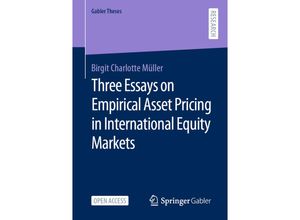 Gabler Theses

RESEARCH

Birgit Charlotte Müller

Three Essays on Empirical Asset Pricing in International Equity Markets

OPEN ACCESS

Springer Gabler